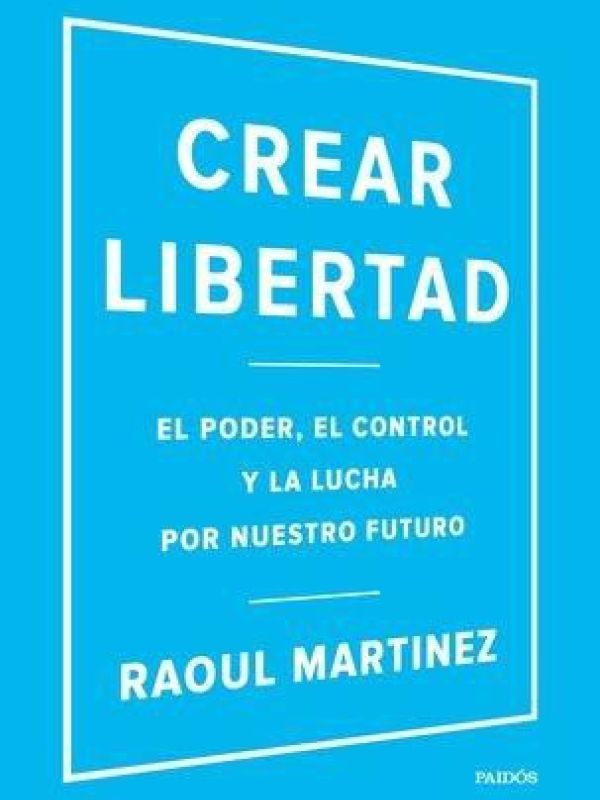 CREAR LIBERTAD

EL PODER, EL CONTROL Y LA LUCHA POR NUESTRO FUTURO

RAOUL MARTINEZ

PAIDÓS